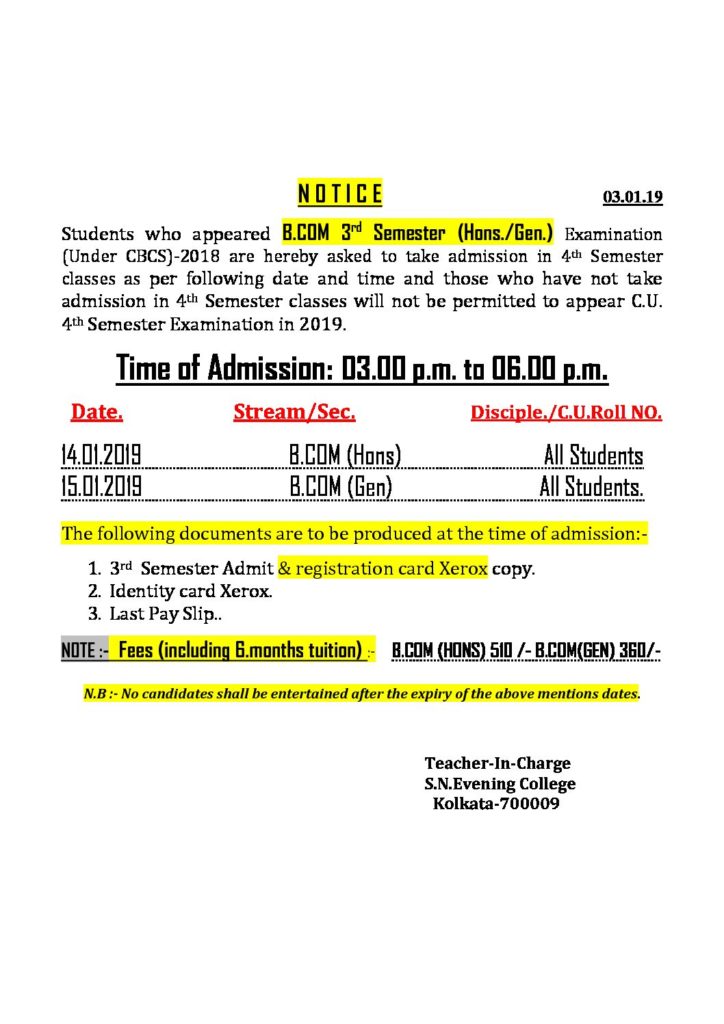 N O T I C E 03.01.19

Students who appeared B.COM 3rd Semester (Hons./Gen.) Examination (Under CBCS)-2018 are hereby asked to take admission in 4th Semester classes as per following date and time and those who have not take admission in 4th Semester classes will not be permitted to appear C.U. 4th Semester Examination in 2019.

Time of Admission: 03.00 p.m. to 06.00 p.m.

| Date. | Stream/Sec. | Disciple./C.U.Roll NO. |
|---|---|---|
| 14.01.2019 | B.COM (Hons) | All Students |
| 15.01.2019 | B.COM (Gen) | All Students. |

The following documents are to be produced at the time of admission:-

1. 3rd Semester Admit & registration card Xerox copy.
2. Identity card Xerox.
3. Last Pay Slip..

NOTE :- Fees (including 6.months tuition) :- B.COM (HONS) 510 /- B.COM(GEN) 360/-

N.B :- No candidates shall be entertained after the expiry of the above mentions dates.

Teacher-In-Charge
S.N.Evening College
Kolkata-700009